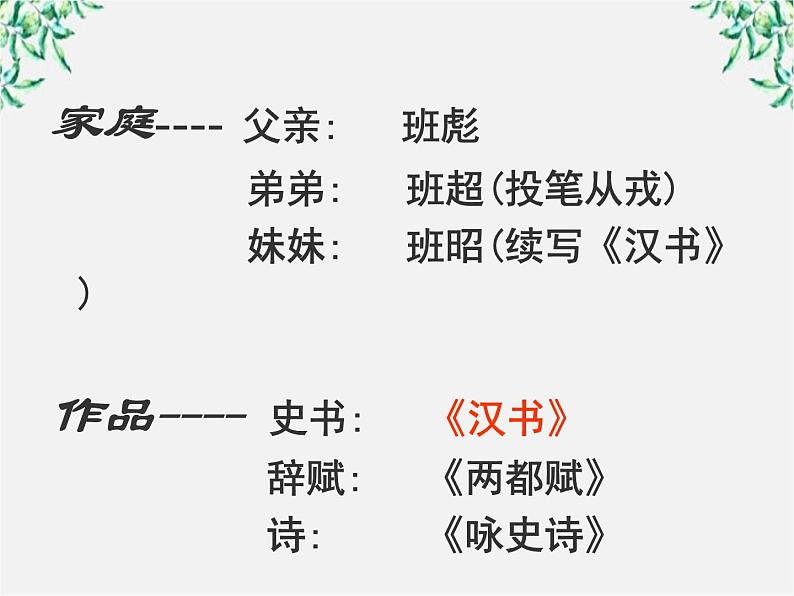 家庭---- 父亲:　班彪

弟弟:　班超(投笔从戎)

妹妹:　班昭(续写《汉书》)

作品----- 史书:　《汉书》

辞赋:　《两都赋》

诗:　《咏史诗》